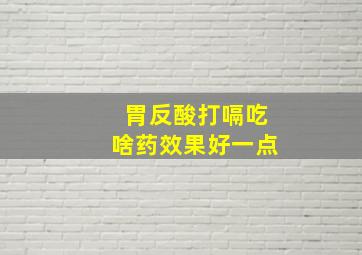 胃反酸打嗝吃
啥药效果好一点